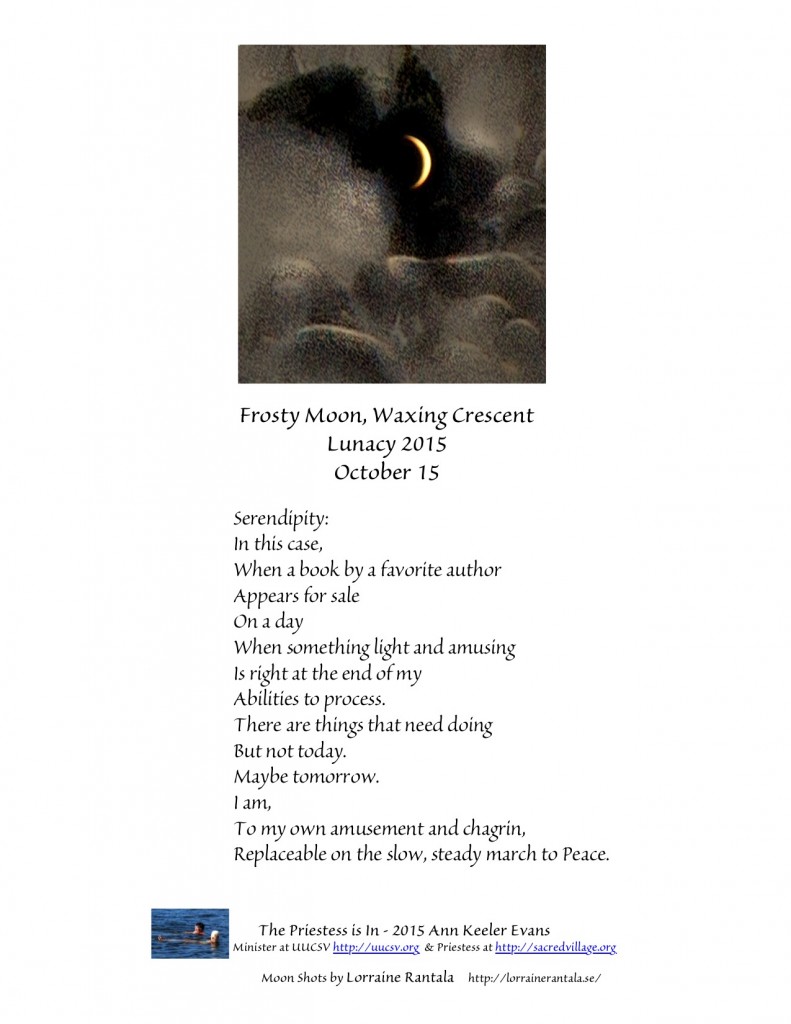 Frosty Moon, Waxing Crescent
Lunacy 2015
October 15

Serendipity:
In this case,
When a book by a favorite author
Appears for sale
On a day
When something light and amusing
Is right at the end of my
Abilities to process.
There are things that need doing
But not today.
Maybe tomorrow.
I am,
To my own amusement and chagrin,
Replaceable on the slow, steady march to Peace.

The Priestess is In - 2015 Ann Keeler Evans
Minister at UUCSV http://uucsv.org & Priestess at http://sacredvillage.org

Moon Shots by Lorraine Rantala http://lorrainerantala.se/